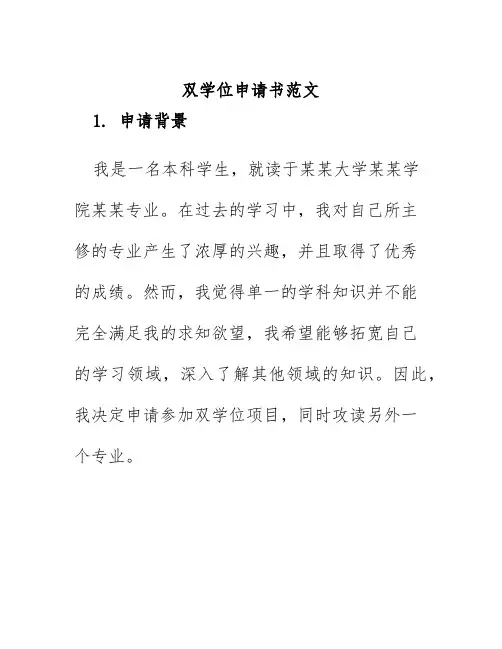 双学位申请书范文

1. 申请背景

我是一名本科学生，就读于某某大学某某学院某某专业。在过去的学习中，我对自己所主修的专业产生了浓厚的兴趣，并且取得了优秀的成绩。然而，我觉得单一的学科知识并不能完全满足我的求知欲望，我希望能够拓宽自己的学习领域，深入了解其他领域的知识。因此，我决定申请参加双学位项目，同时攻读另外一个专业。